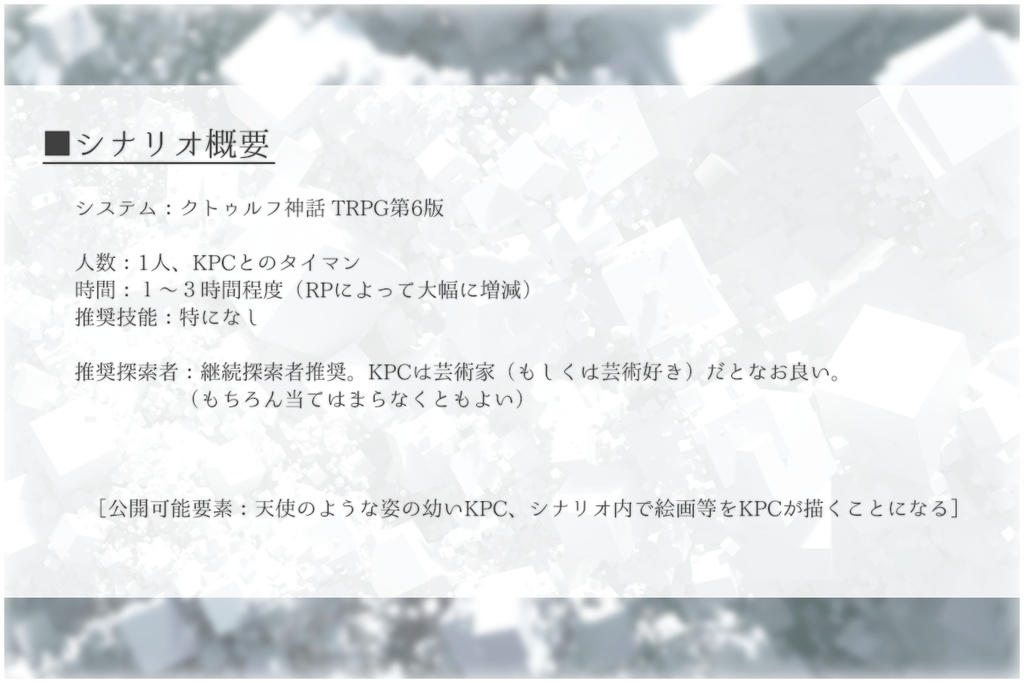 ■シナリオ概要

システム：クトゥルフ神話 TRPG第6版

人数：1人、KPCとのタイマン
時間：１～３時間程度（RPによって大幅に増減）
推奨技能：特になし

推奨探索者：継続探索者推奨。KPCは芸術家（もしくは芸術好き）だとなお良い。
（もちろん当てはまらなくともよい）

［公開可能要素：天使のような姿の幼いKPC、シナリオ内で絵画等をKPCが描くことになる］